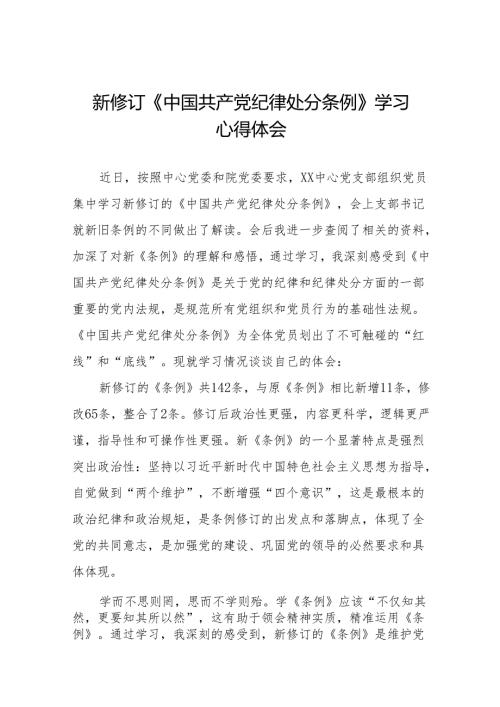 新修订《中国共产党纪律处分条例》学习心得体会

近日，按照中心党委和院党委要求，XX中心党支部组织党员集中学习新修订的《中国共产党纪律处分条例》，会上支部书记就新旧条例的不同做出了解读。会后我进一步查阅了相关的资料，加深了对新《条例》的理解和感悟，通过学习，我深刻感受到《中国共产党纪律处分条例》是关于党的纪律和纪律处分方面的一部重要的党内法规，是规范所有党组织和党员行为的基础性法规。《中国共产党纪律处分条例》为全体党员划出了不可触碰的“红线”和“底线”。现就学习情况谈谈自己的体会：

新修订的《条例》共142条，与原《条例》相比新增11条，修改65条，整合了2条。修订后政治性更强，内容更科学，逻辑更严谨，指导性和可操作性更强。新《条例》的一个显著特点是强烈突出政治性：坚持以习近平新时代中国特色社会主义思想为指导，自觉做到“两个维护”，不断增强“四个意识”，这是最根本的政治纪律和政治规矩，是条例修订的出发点和落脚点，体现了全党的共同意志，是加强党的建设、巩固党的领导的必然要求和具体体现。

学而不思则罔，思而不学则殆。学《条例》应该“不仅知其然，更要知其所以然”，这有助于领会精神实质，精准运用《条例》。通过学习，我深刻的感受到，新修订的《条例》是维护党